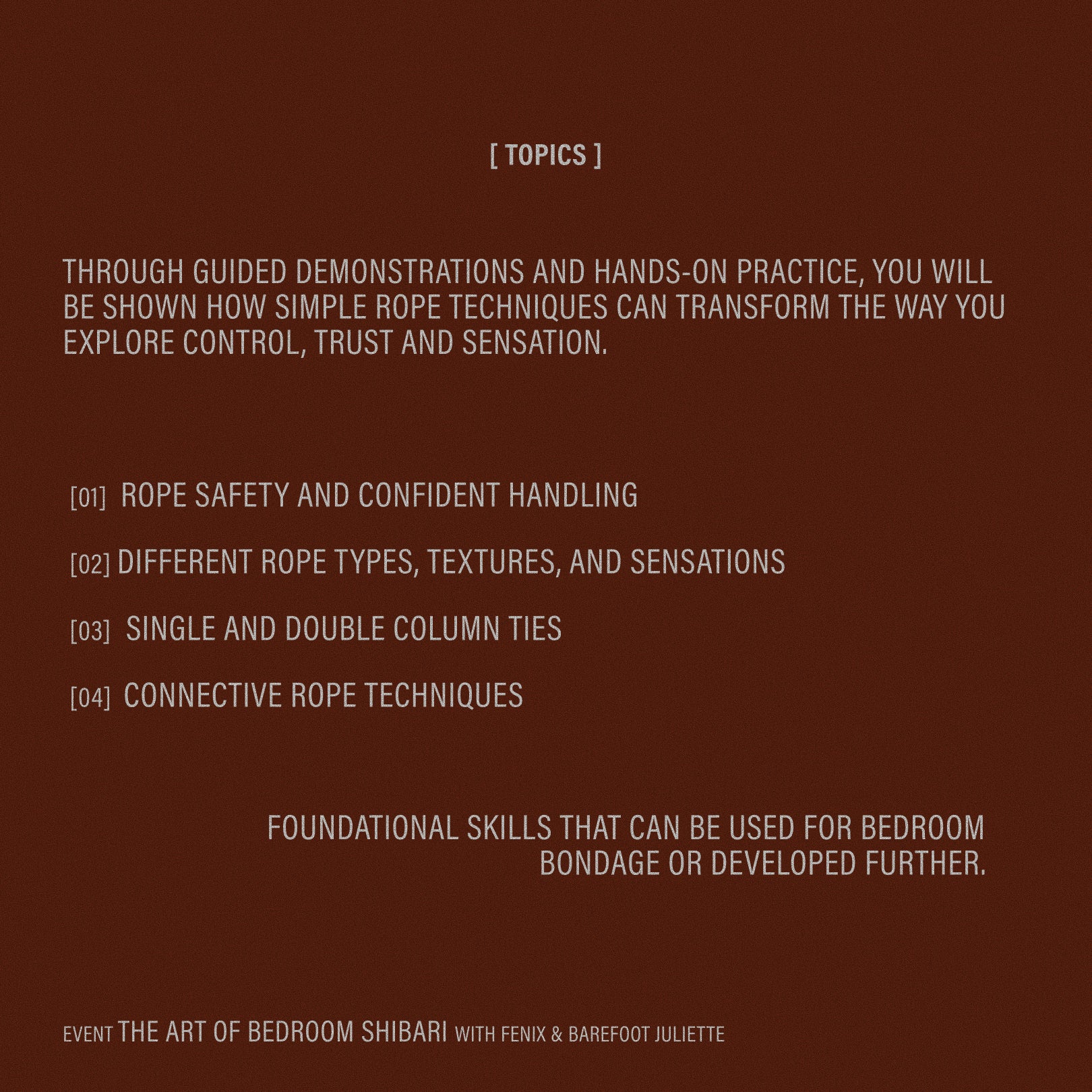 [ TOPICS ]

THROUGH GUIDED DEMONSTRATIONS AND HANDS-ON PRACTICE, YOU WILL BE SHOWN HOW SIMPLE ROPE TECHNIQUES CAN TRANSFORM THE WAY YOU EXPLORE CONTROL, TRUST AND SENSATION.

[01] ROPE SAFETY AND CONFIDENT HANDLING

[02] DIFFERENT ROPE TYPES, TEXTURES, AND SENSATIONS

[03] SINGLE AND DOUBLE COLUMN TIES

[04] CONNECTIVE ROPE TECHNIQUES

FOUNDATIONAL SKILLS THAT CAN BE USED FOR BEDROOM BONDAGE OR DEVELOPED FURTHER.

EVENT THE ART OF BEDROOM SHIBARI WITH FENIX & BAREFOOT JULIETTE